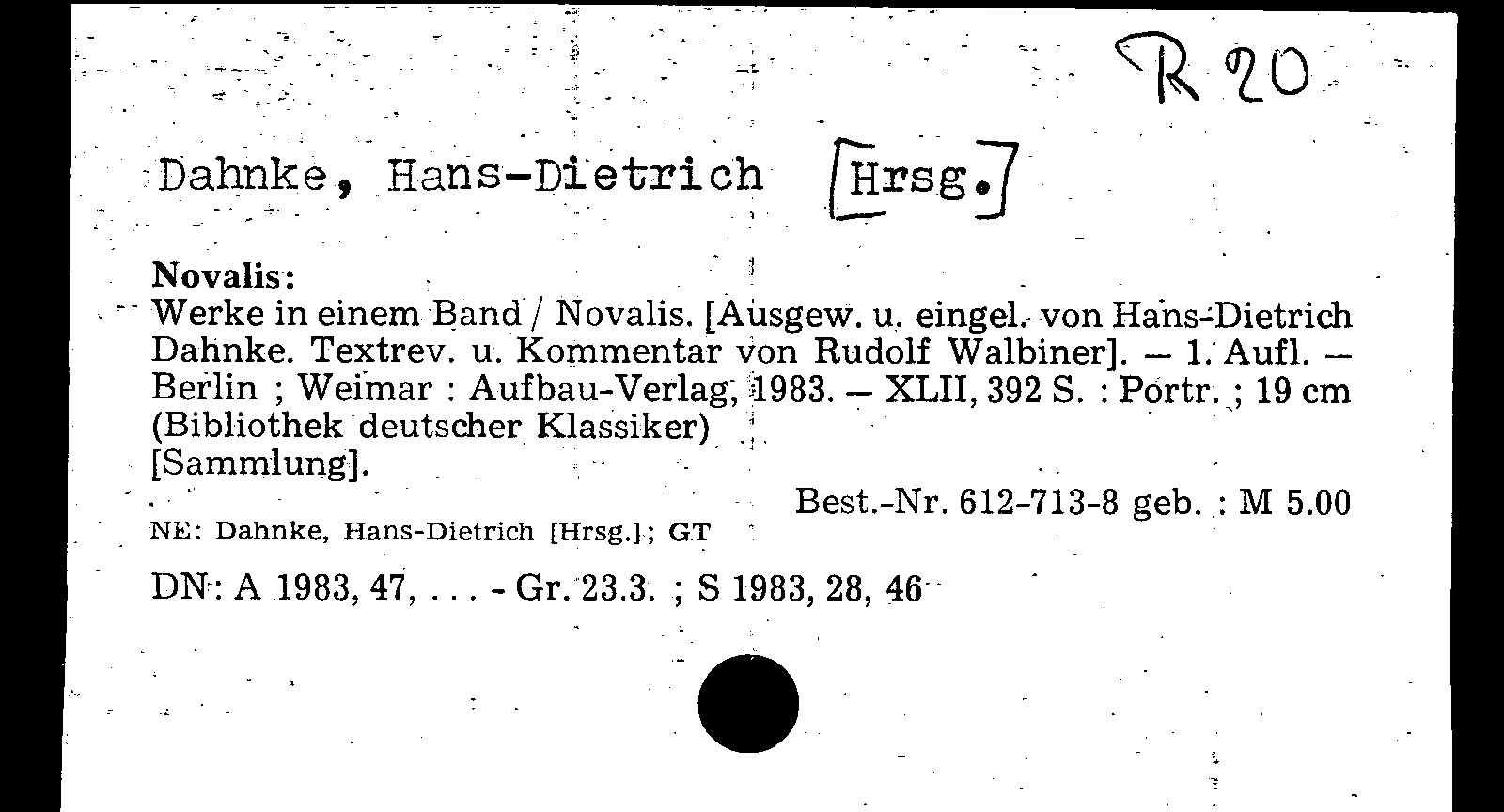 R 20

Dahnke, Hans-Dietrich [Hrsg.]

Novalis:
Werke in einem Band / Novalis. [Ausgew. u. eingel. von Hans-Dietrich Dahnke. Textrev. u. Kommentar von Rudolf Walbiner]. – 1. Aufl. – Berlin ; Weimar : Aufbau-Verlag, 1983. – XLII, 392 S. : Portr. ; 19 cm (Bibliothek deutscher Klassiker)
[Sammlung].

Best.-Nr. 612-713-8 geb. : M 5.00

NE: Dahnke, Hans-Dietrich [Hrsg.]; GT

DN: A 1983, 47, . . . - Gr. 23.3. ; S 1983, 28, 46